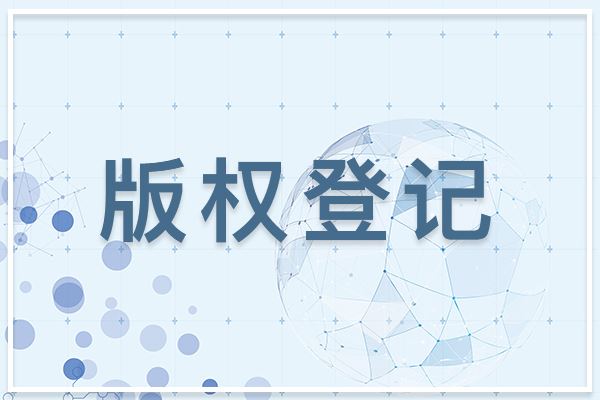 版权登记